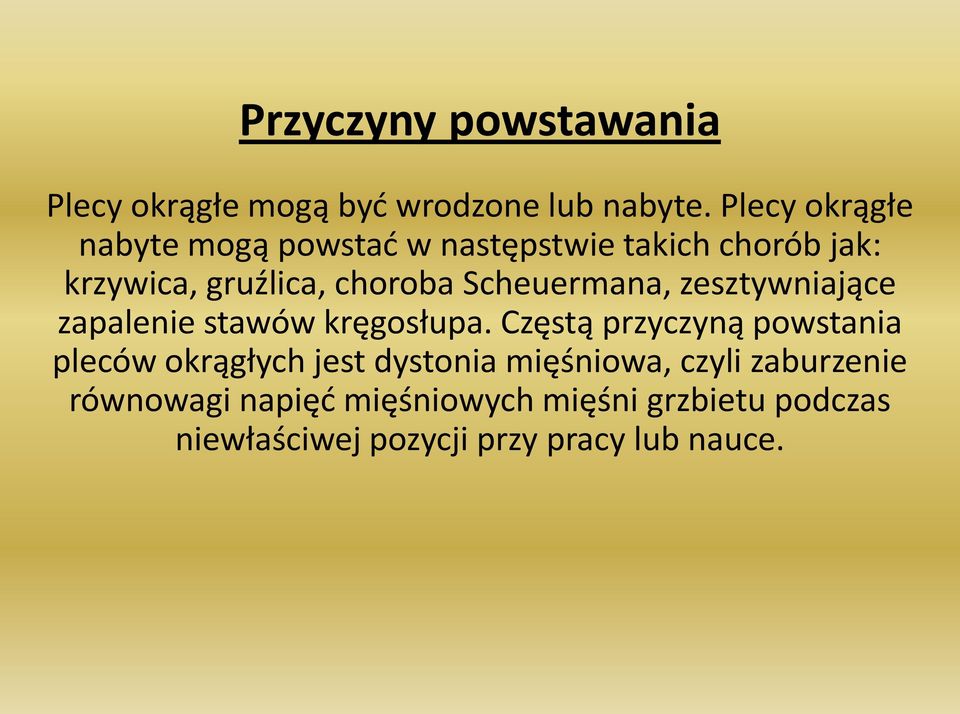 Przyczyny powstawania

Plecy okrągłe mogą być wrodzone lub nabyte. Plecy okrągłe nabyte mogą powstać w następstwie takich chorób jak: krzywica, gruźlica, choroba Scheuermana, zesztywniające zapalenie stawów kręgosłupa. Częstą przyczyną powstania pleców okrągłych jest dystonia mięśniowa, czyli zaburzenie równowagi napięć mięśniowych mięśni grzbietu podczas niewłaściwej pozycji przy pracy lub nauce.